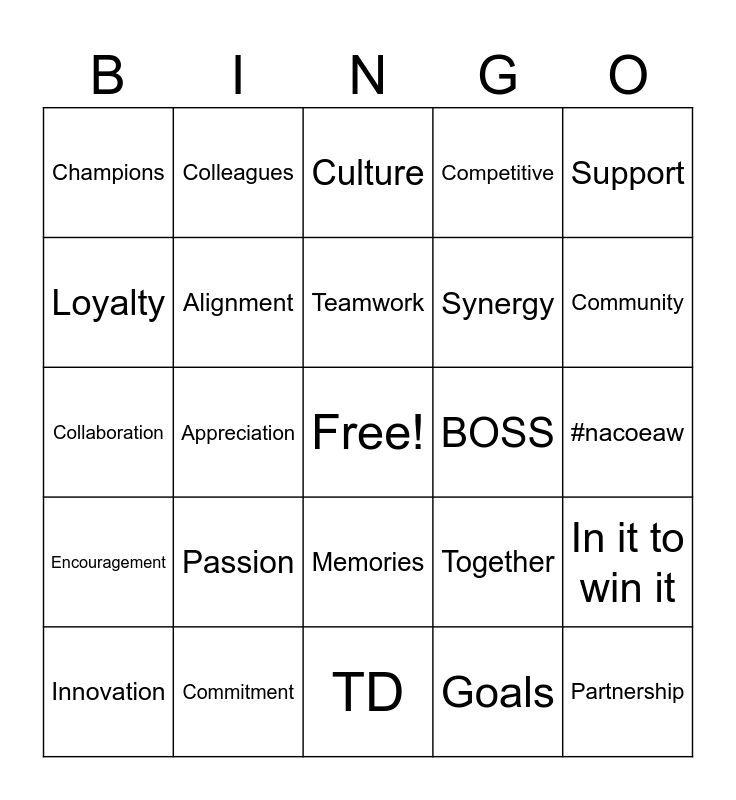 | B | I | N | G | O |
|---|---|---|---|---|
| Champions | Colleagues | Culture | Competitive | Support |
| Loyalty | Alignment | Teamwork | Synergy | Community |
| Collaboration | Appreciation | Free! | BOSS | #nacoeaw |
| Encouragement | Passion | Memories | Together | In it to win it |
| Innovation | Commitment | TD | Goals | Partnership |